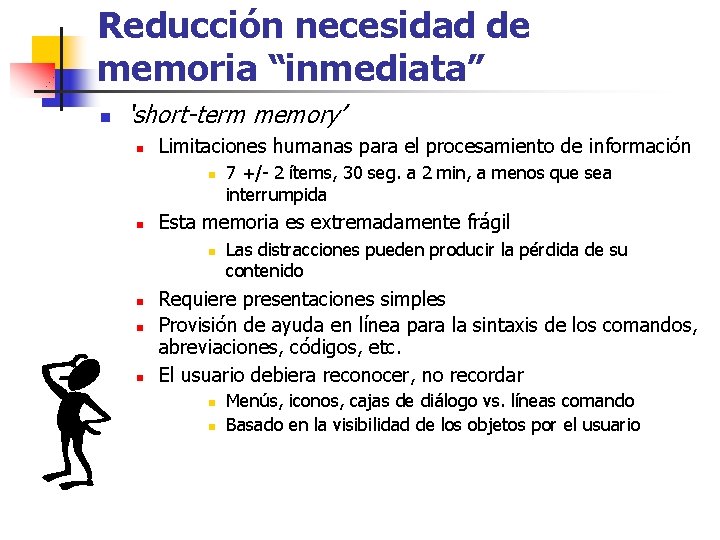 Reducción necesidad de memoria “inmediata”

'short-term memory'

Limitaciones humanas para el procesamiento de información

7 +/- 2 ítems, 30 seg. a 2 min, a menos que sea interrumpida

Esta memoria es extremadamente frágil

Las distracciones pueden producir la pérdida de su contenido

Requiere presentaciones simples

Provisión de ayuda en línea para la sintaxis de los comandos, abreviaciones, códigos, etc.

El usuario debiera reconocer, no recordar

Menús, iconos, cajas de diálogo vs. líneas comando

Basado en la visibilidad de los objetos por el usuario